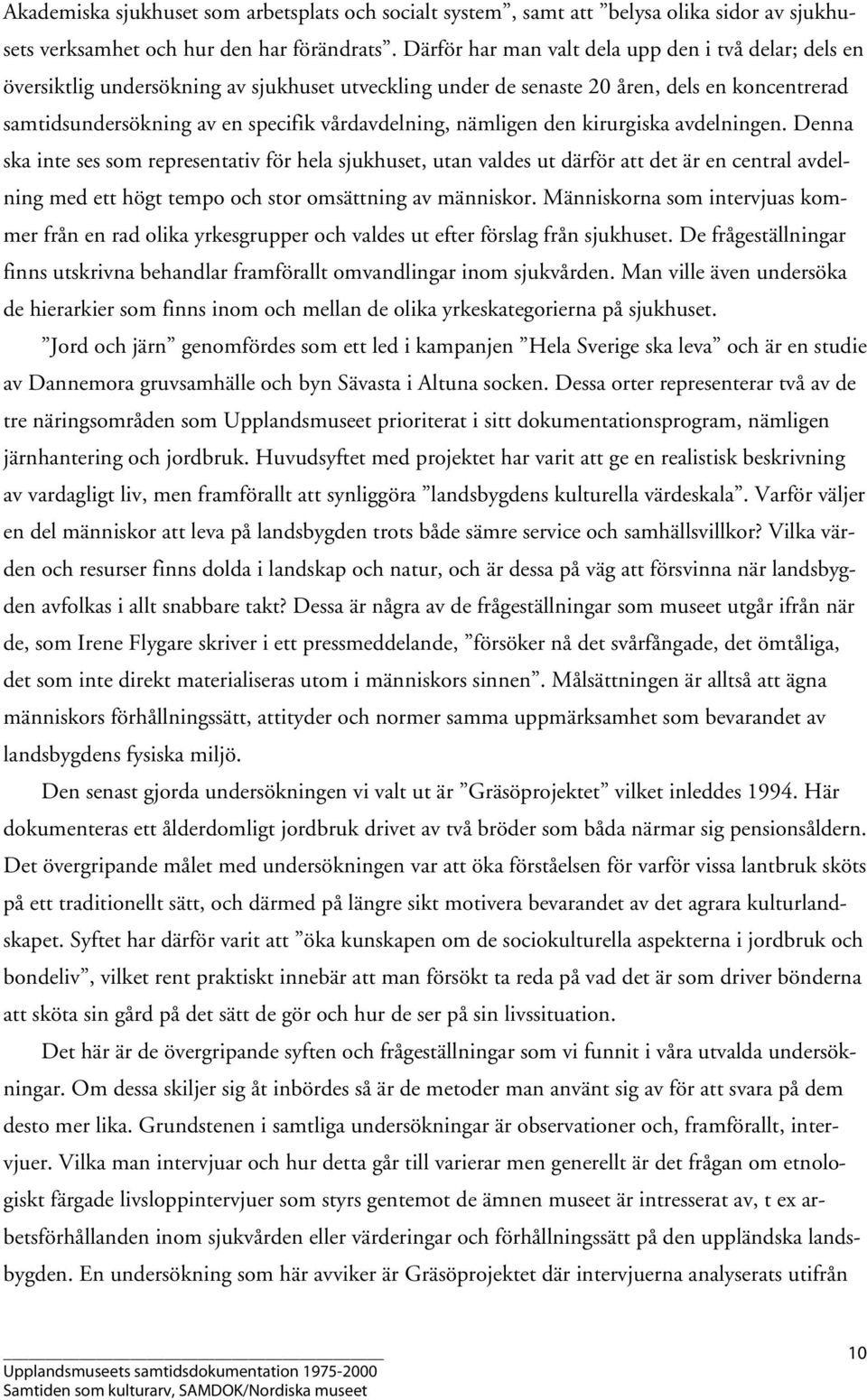 Akademiska sjukhuset som arbetsplats och socialt system”, samt att ”belysa olika sidor av sjukhusets verksamhet och hur den har förändrats”. Därför har man valt dela upp den i två delar; dels en översiktlig undersökning av sjukhuset utveckling under de senaste 20 åren, dels en koncentrerad samtidsundersökning av en specifik vårdavdelning, nämligen den kirurgiska avdelningen. Denna ska inte ses som representativ för hela sjukhuset, utan valdes ut därför att det är en central avdelning med ett högt tempo och stor omsättning av människor. Människorna som intervjuas kommer från en rad olika yrkesgrupper och valdes ut efter förslag från sjukhuset. De frågeställningar finns utskrivna behandlar framförallt omvandlingar inom sjukvården. Man ville även undersöka de hierarkier som finns inom och mellan de olika yrkeskategorierna på sjukhuset.

”Jord och järn” genomfördes som ett led i kampanjen ”Hela Sverige ska leva” och är en studie av Dannemora gruvsamhälle och byn Sävasta i Altuna socken. Dessa orter representerar två av de tre näringsområden som Upplandsmuseet prioriterat i sitt dokumentationsprogram, nämligen järnhantering och jordbruk. Huvudsyftet med projektet har varit att ge en realistisk beskrivning av vardagligt liv, men framförallt att synliggöra ”landsbygdens kulturella värdeskala”. Varför väljer en del människor att leva på landsbygden trots både sämre service och samhällsvillkor? Vilka värden och resurser finns dolda i landskap och natur, och är dessa på väg att försvinna när landsbygden avfolkas i allt snabbare takt? Dessa är några av de frågeställningar som museet utgår ifrån när de, som Irene Flygare skriver i ett pressmeddelande, ”försöker nå det svårfångade, det ömtåliga, det som inte direkt materialiseras utom i människors sinnen”. Målsättningen är alltså att ägna människors förhållningssätt, attityder och normer samma uppmärksamhet som bevarandet av landsbygdens fysiska miljö.

Den senast gjorda undersökningen vi valt ut är ”Gräsöprojektet” vilket inleddes 1994. Här dokumenteras ett ålderdomligt jordbruk drivet av två bröder som båda närmar sig pensionsåldern. Det övergripande målet med undersökningen var att öka förståelsen för varför vissa lantbruk sköts på ett traditionellt sätt, och därmed på längre sikt motivera bevarandet av det agrara kulturlandskapet. Syftet har därför varit att ”öka kunskapen om de sociokulturella aspekterna i jordbruk och bondeliv”, vilket rent praktiskt innebär att man försökt ta reda på vad det är som driver bönderna att sköta sin gård på det sätt de gör och hur de ser på sin livssituation.

Det här är de övergripande syften och frågeställningar som vi funnit i våra utvalda undersökningar. Om dessa skiljer sig åt inbördes så är de metoder man använt sig av för att svara på dem desto mer lika. Grundstenen i samtliga undersökningar är observationer och, framförallt, intervjuer. Vilka man intervjuar och hur detta går till varierar men generellt är det frågan om etnologiskt färgade livsloppintervjuer som styrs gentemot de ämnen museet är intresserat av, t ex arbetsförhållanden inom sjukvården eller värderingar och förhållningssätt på den uppländska landsbygden. En undersökning som här avviker är Gräsöprojektet där intervjuerna analyserats utifrån

Upplandsmuseets samtidsdokumentation 1975-2000
Samtiden som kulturarv, SAMDOK/Nordiska museet

10